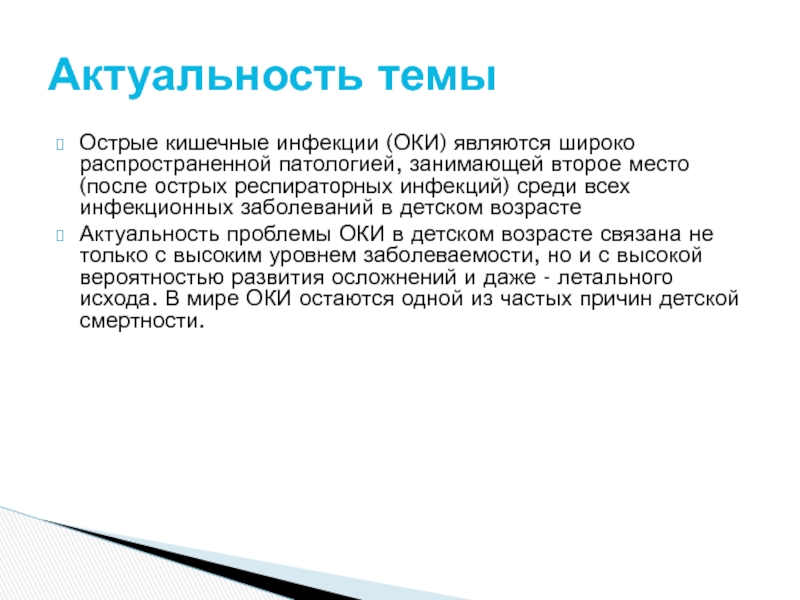 Актуальность темы

Острые кишечные инфекции (ОКИ) являются широко распространенной патологией, занимающей второе место (после острых респираторных инфекций) среди всех инфекционных заболеваний в детском возрасте

Актуальность проблемы ОКИ в детском возрасте связана не только с высоким уровнем заболеваемости, но и с высокой вероятностью развития осложнений и даже - летального исхода. В мире ОКИ остаются одной из частых причин детской смертности.